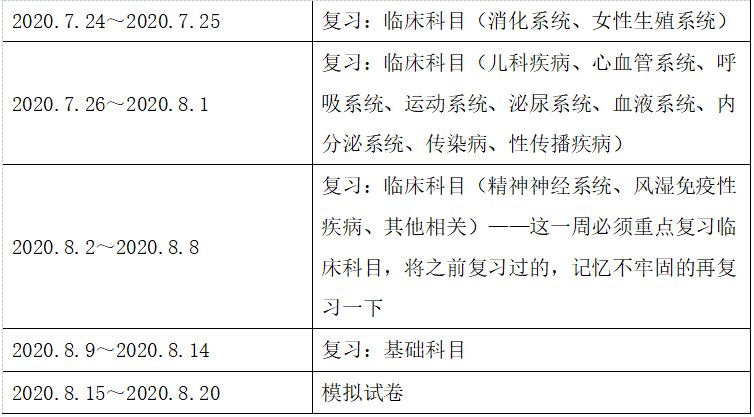 | 2020.7.24～2020.7.25 | 复习：临床科目（消化系统、女性生殖系统） |
|---|---|
| 2020.7.26～2020.8.1 | 复习：临床科目（儿科疾病、心血管系统、呼吸系统、运动系统、泌尿系统、血液系统、内分泌系统、传染病、性传播疾病） |
| 2020.8.2～2020.8.8 | 复习：临床科目（精神神经系统、风湿免疫性疾病、其他相关）——这一周必须重点复习临床科目，将之前复习过的，记忆不牢固的再复习一下 |
| 2020.8.9～2020.8.14 | 复习：基础科目 |
| 2020.8.15～2020.8.20 | 模拟试卷 |